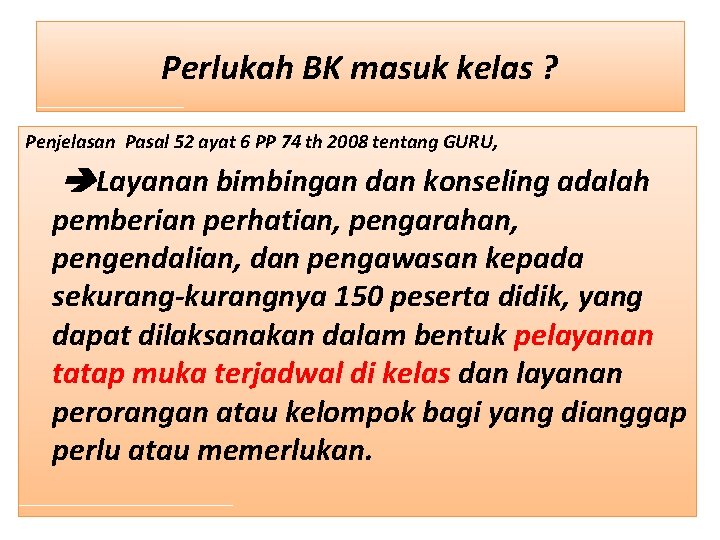 Perlukah BK masuk kelas ?

Penjelasan Pasal 52 ayat 6 PP 74 th 2008 tentang GURU,

➔Layanan bimbingan dan konseling adalah pemberian perhatian, pengarahan, pengendalian, dan pengawasan kepada sekurang-kurangnya 150 peserta didik, yang dapat dilaksanakan dalam bentuk pelayanan tatap muka terjadwal di kelas dan layanan perorangan atau kelompok bagi yang dianggap perlu atau memerlukan.